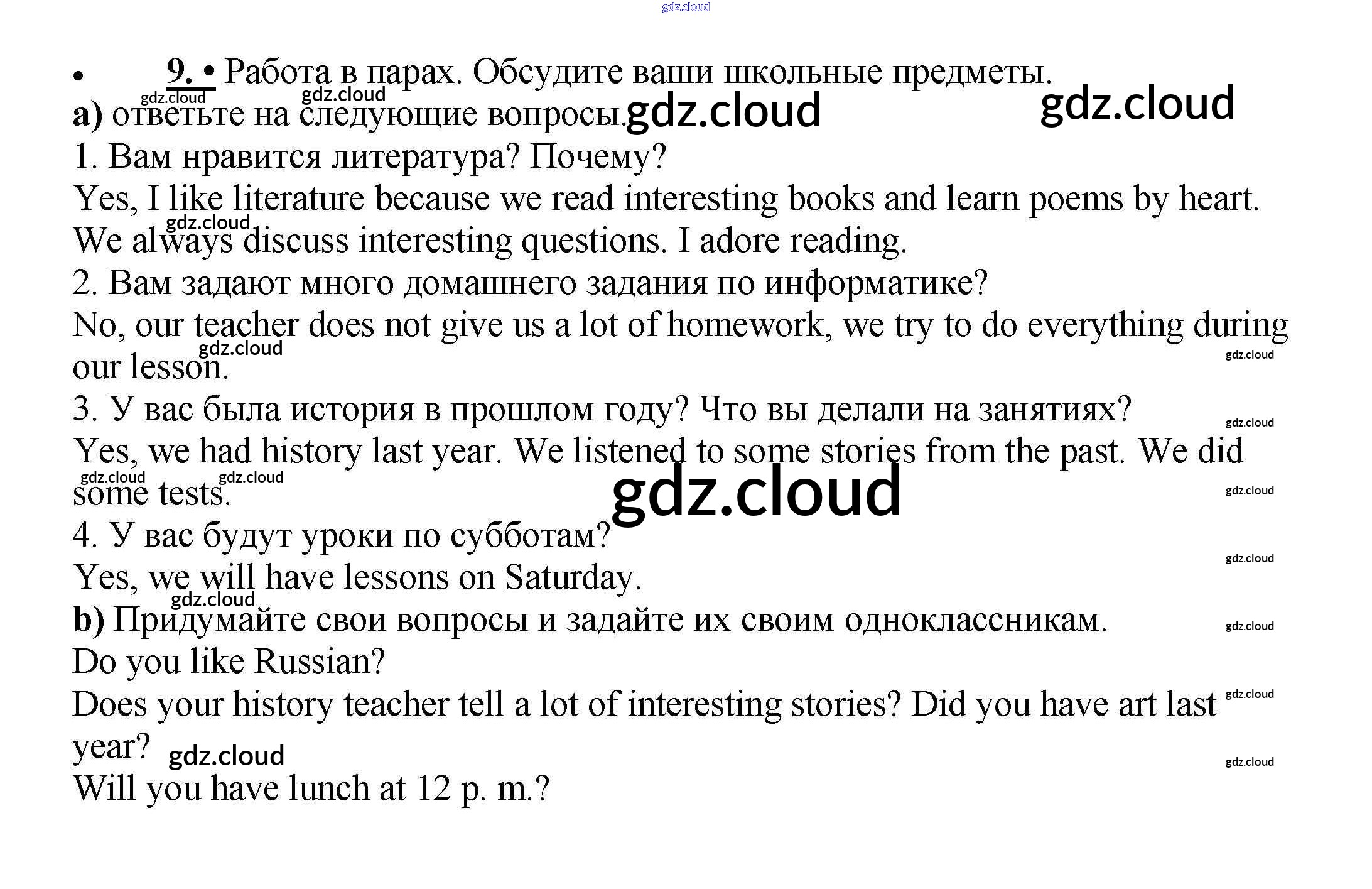 • 9. • Работа в парах. Обсудите ваши школьные предметы.

а) ответьте на следующие вопросы.

1. Вам нравится литература? Почему?

Yes, I like literature because we read interesting books and learn poems by heart. We always discuss interesting questions. I adore reading.

2. Вам задают много домашнего задания по информатике?

No, our teacher does not give us a lot of homework, we try to do everything during our lesson.

3. У вас была история в прошлом году? Что вы делали на занятиях?

Yes, we had history last year. We listened to some stories from the past. We did some tests.

4. У вас будут уроки по субботам?

Yes, we will have lessons on Saturday.

b) Придумайте свои вопросы и задайте их своим одноклассникам.

Do you like Russian?

Does your history teacher tell a lot of interesting stories? Did you have art last year?

Will you have lunch at 12 p. m.?

gdz.cloud